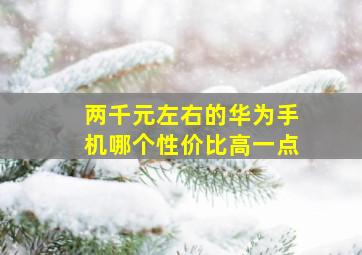 两千元左右的华为手机哪个性价比高一点